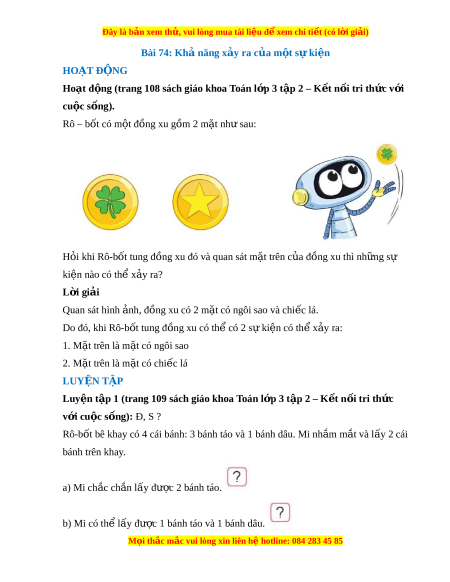 Đây là bản xem thử, vui lòng mua tài liệu để xem chi tiết (có lời giải)

Bài 74: Khả năng xảy ra của một sự kiện

HOẠT ĐỘNG

Hoạt động (trang 108 sách giáo khoa Toán lớp 3 tập 2 – Kết nối tri thức với cuộc sống).

Rô – bốt có một đồng xu gồm 2 mặt như sau:

Hỏi khi Rô-bốt tung đồng xu đó và quan sát mặt trên của đồng xu thì những sự kiện nào có thể xảy ra?

Lời giải

Quan sát hình ảnh, đồng xu có 2 mặt có ngôi sao và chiếc lá.

Do đó, khi Rô-bốt tung đồng xu có thể có 2 sự kiện có thể xảy ra:

1. Mặt trên là mặt có ngôi sao

2. Mặt trên là mặt có chiếc lá

LUYỆN TẬP

Luyện tập 1 (trang 109 sách giáo khoa Toán lớp 3 tập 2 – Kết nối tri thức với cuộc sống): Đ, S ?

Rô-bốt bê khay có 4 cái bánh: 3 bánh táo và 1 bánh dâu. Mi nhắm mắt và lấy 2 cái bánh trên khay.

a) Mi chắc chắn lấy được 2 bánh táo. ?

b) Mi có thể lấy được 1 bánh táo và 1 bánh dâu. ?

Mọi thắc mắc vui lòng xin liên hệ hotline: 084 283 45 85